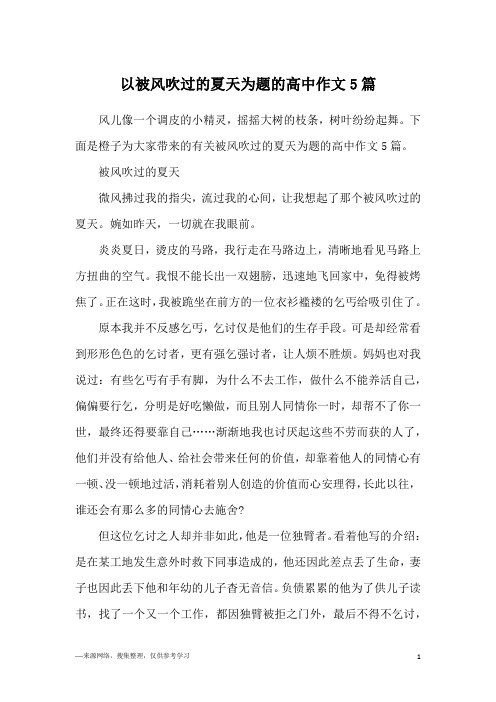 以被风吹过的夏天为题的高中作文5篇

风儿像一个调皮的小精灵，摇摇大树的枝条，树叶纷纷起舞。下面是橙子为大家带来的有关被风吹过的夏天为题的高中作文5篇。

被风吹过的夏天

微风拂过我的指尖，流过我的心间，让我想起了那个被风吹过的夏天。婉如昨天，一切就在我眼前。

炎炎夏日，烫皮的马路，我行走在马路边上，清晰地看见马路上方扭曲的空气。我恨不能长出一双翅膀，迅速地飞回家中，免得被烤焦了。正在这时，我被跪坐在前方的一位衣衫褴褛的乞丐给吸引住了。

原本我并不反感乞丐，乞讨仅是他们的生存手段。可是却经常看到形形色色的乞讨者，更有强乞强讨者，让人烦不胜烦。妈妈也对我说过：有些乞丐有手有脚，为什么不去工作，做什么不能养活自己，偏偏要行乞，分明是好吃懒做，而且别人同情你一时，却帮不了你一世，最终还得要靠自己……渐渐地我也讨厌起这些不劳而获的人了，他们并没有给他人、给社会带来任何的价值，却靠着他人的同情心有一顿、没一顿地过活，消耗着别人创造的价值而心安理得，长此以往，谁还会有那么多的同情心去施舍?

但这位乞讨之人却并非如此，他是一位独臂者。看着他写的介绍：是在某工地发生意外时救下同事造成的，他还因此差点丢了生命，妻子也因此丢下他和年幼的儿子杳无音信。负债累累的他为了供儿子读书，找了一个又一个工作，都因独臂被拒之门外，最后不得不乞讨，

—来源网络，搜集整理，仅供参考学习

1